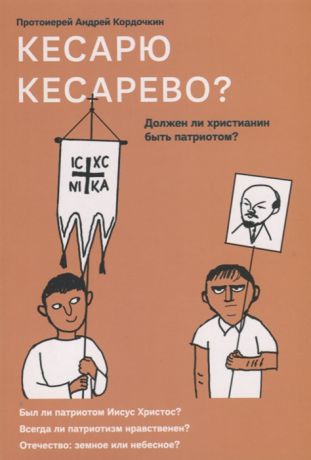 Протоиерей Андрей Кордочкин

КЕСАРЮ КЕСАРЕВО?

Должен ли христианин быть патриотом?

IC XC
NI KA

Был ли патриотом Иисус Христос?

Всегда ли патриотизм нравственен?

Отечество: земное или небесное?